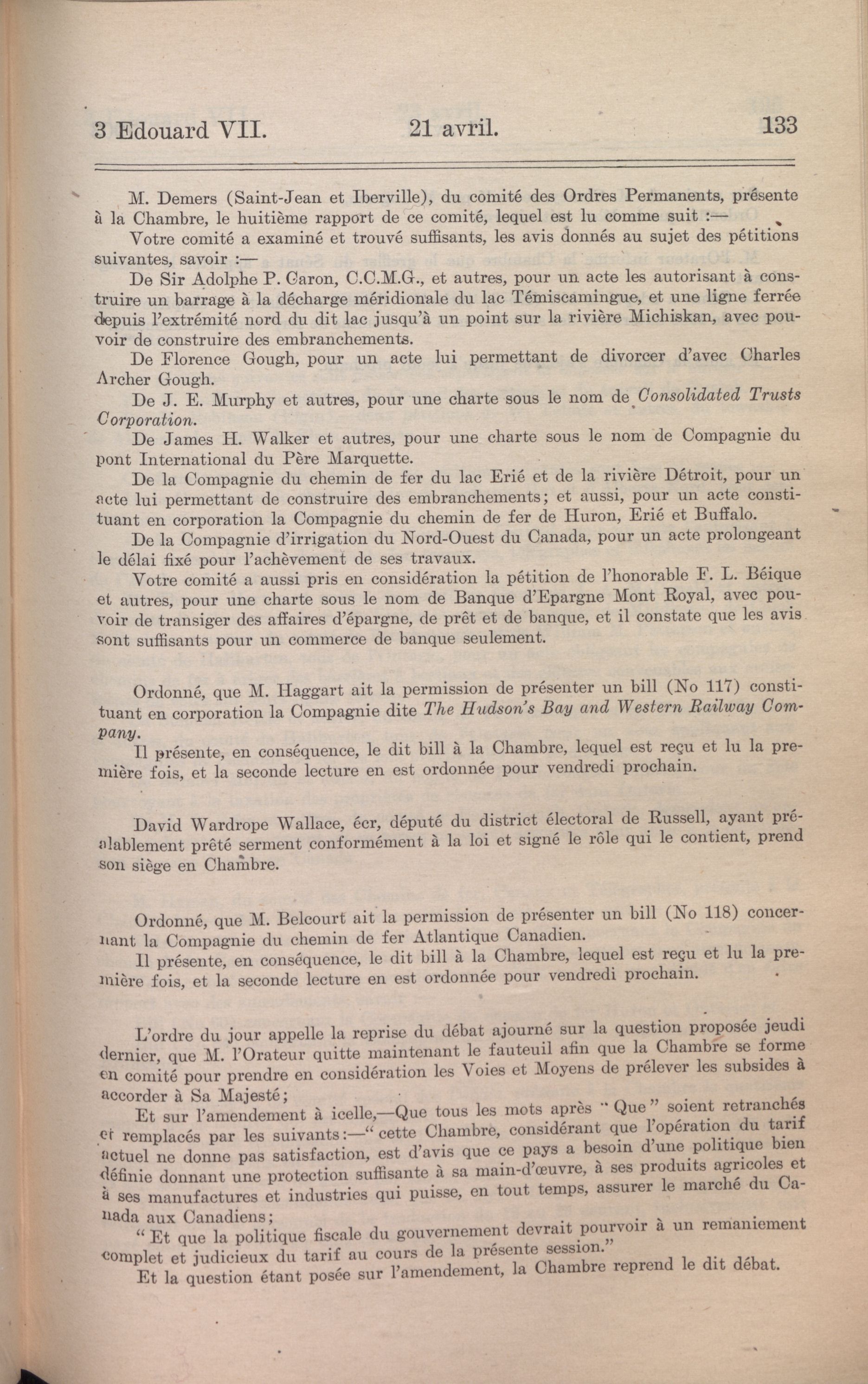 3 Edouard VII.    21 avril.    133

M. Demers (Saint-Jean et Iberville), du comité des Ordres Permanents, présente à la Chambre, le huitième rapport de ce comité, lequel est lu comme suit :—

Votre comité a examiné et trouvé suffisants, les avis donnés au sujet des pétitions suivantes, savoir :—

De Sir Adolphe P. Caron, C.C.M.G., et autres, pour un acte les autorisant à construire un barrage à la décharge méridionale du lac Témiscamingue, et une ligne ferrée depuis l'extrémité nord du dit lac jusqu'à un point sur la rivière Michiskan, avec pouvoir de construire des embranchements.

De Florence Gough, pour un acte lui permettant de divorcer d'avec Charles Archer Gough.

De J. E. Murphy et autres, pour une charte sous le nom de Consolidated Trusts Corporation.

De James H. Walker et autres, pour une charte sous le nom de Compagnie du pont International du Père Marquette.

De la Compagnie du chemin de fer du lac Erié et de la rivière Détroit, pour un acte lui permettant de construire des embranchements; et aussi, pour un acte constituant en corporation la Compagnie du chemin de fer de Huron, Erié et Buffalo.

De la Compagnie d'irrigation du Nord-Ouest du Canada, pour un acte prolongeant le délai fixé pour l'achèvement de ses travaux.

Votre comité a aussi pris en considération la pétition de l'honorable F. L. Béique et autres, pour une charte sous le nom de Banque d'Epargne Mont Royal, avec pouvoir de transiger des affaires d'épargne, de prêt et de banque, et il constate que les avis sont suffisants pour un commerce de banque seulement.

Ordonné, que M. Haggart ait la permission de présenter un bill (No 117) constituant en corporation la Compagnie dite The Hudson's Bay and Western Railway Company.

Il présente, en conséquence, le dit bill à la Chambre, lequel est reçu et lu la première fois, et la seconde lecture en est ordonnée pour vendredi prochain.

David Wardrope Wallace, écr, député du district électoral de Russell, ayant préalablement prêté serment conformément à la loi et signé le rôle qui le contient, prend son siège en Chambre.

Ordonné, que M. Belcourt ait la permission de présenter un bill (No 118) concernant la Compagnie du chemin de fer Atlantique Canadien.

Il présente, en conséquence, le dit bill à la Chambre, lequel est reçu et lu la première fois, et la seconde lecture en est ordonnée pour vendredi prochain.

L'ordre du jour appelle la reprise du débat ajourné sur la question proposée jeudi dernier, que M. l'Orateur quitte maintenant le fauteuil afin que la Chambre se forme en comité pour prendre en considération les Voies et Moyens de prélever les subsides à accorder à Sa Majesté;

Et sur l'amendement à icelle,—Que tous les mots après "Que" soient retranchés et remplacés par les suivants:—"cette Chambre, considérant que l'opération du tarif actuel ne donne pas satisfaction, est d'avis que ce pays a besoin d'une politique bien définie donnant une protection suffisante à sa main-d'œuvre, à ses produits agricoles et à ses manufactures et industries qui puisse, en tout temps, assurer le marché du Canada aux Canadiens;

"Et que la politique fiscale du gouvernement devrait pourvoir à un remaniement complet et judicieux du tarif au cours de la présente session."

Et la question étant posée sur l'amendement, la Chambre reprend le dit débat.